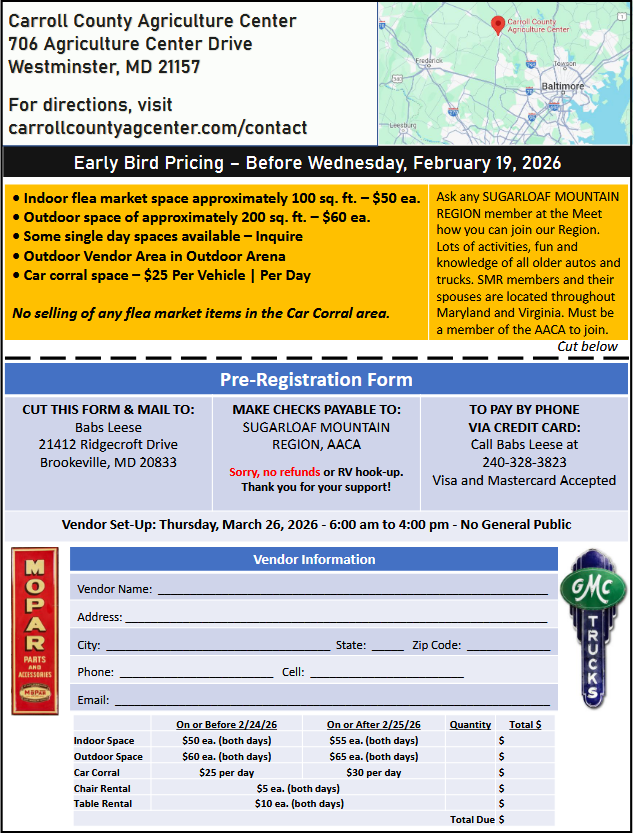 Carroll County Agriculture Center
706 Agriculture Center Drive
Westminster, MD 21157

For directions, visit
carrollcountyagcenter.com/contact

Carroll County Agriculture Center
Frederick
Towson
Baltimore
Leesburg

Early Bird Pricing – Before Wednesday, February 19, 2026

• Indoor flea market space approximately 100 sq. ft. – $50 ea.
• Outdoor space of approximately 200 sq. ft. – $60 ea.
• Some single day spaces available – Inquire
• Outdoor Vendor Area in Outdoor Arena
• Car corral space – $25 Per Vehicle | Per Day

No selling of any flea market items in the Car Corral area.

Ask any SUGARLOAF MOUNTAIN REGION member at the Meet how you can join our Region. Lots of activities, fun and knowledge of all older autos and trucks. SMR members and their spouses are located throughout Maryland and Virginia. Must be a member of the AACA to join.

Cut below

Pre-Registration Form

CUT THIS FORM & MAIL TO:
Babs Leese
21412 Ridgecroft Drive
Brookeville, MD 20833

MAKE CHECKS PAYABLE TO:
SUGARLOAF MOUNTAIN REGION, AACA

Sorry, no refunds or RV hook-up.
Thank you for your support!

TO PAY BY PHONE VIA CREDIT CARD:
Call Babs Leese at
240-328-3823
Visa and Mastercard Accepted

Vendor Set-Up: Thursday, March 26, 2026 - 6:00 am to 4:00 pm - No General Public

MOPAR
PARTS AND ACCESSORIES
MOPAR

Vendor Information

Vendor Name: ______
Address: ______
City: ______ State: ______ Zip Code: ______
Phone: ______ Cell: ______
Email: ______

GMC
TRUCKS

| | On or Before 2/24/26 | On or After 2/25/26 | Quantity | Total $ |
|---|---|---|---|---|
| Indoor Space | $50 ea. (both days) | $55 ea. (both days) | | $ |
| Outdoor Space | $60 ea. (both days) | $65 ea. (both days) | | $ |
| Car Corral | $25 per day | $30 per day | | $ |
| Chair Rental | $5 ea. (both days) | | | $ |
| Table Rental | $10 ea. (both days) | | | $ |
| | | | Total Due | $ |